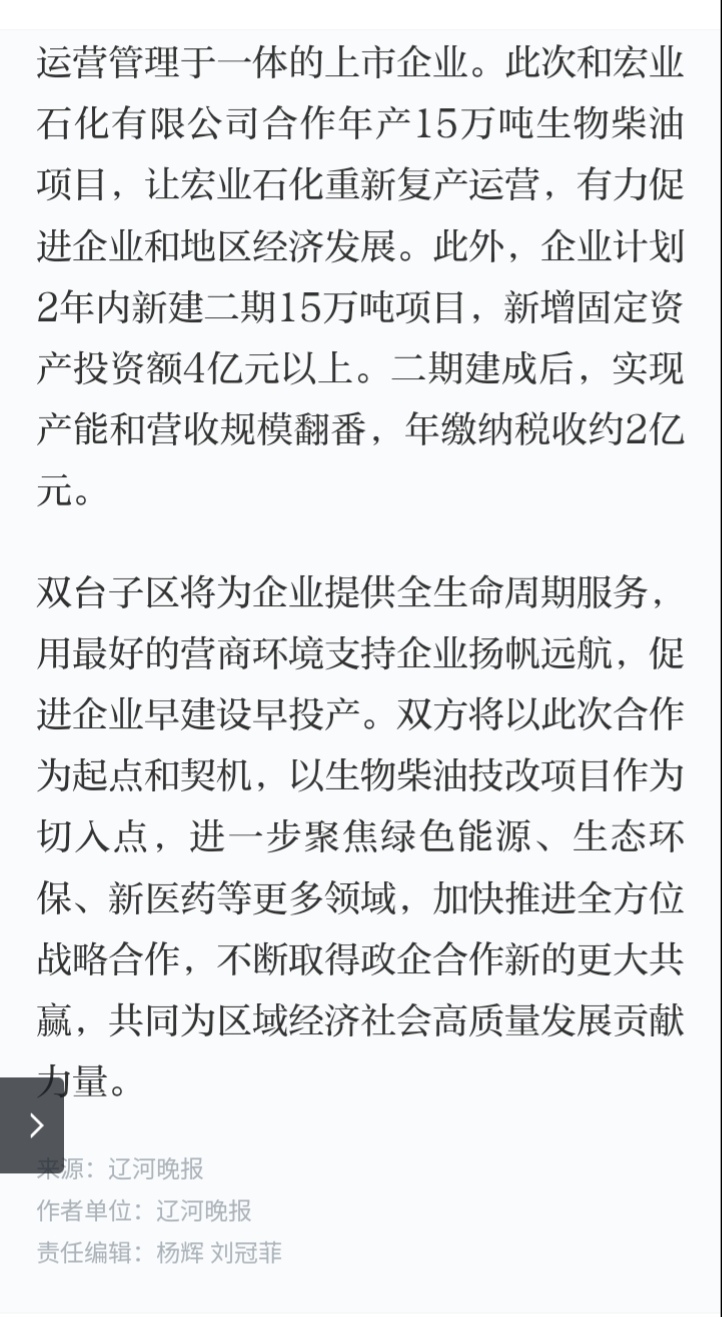 运营管理于一体的上市企业。此次和宏业石化有限公司合作年产15万吨生物柴油项目，让宏业石化重新复产运营，有力促进企业和地区经济发展。此外，企业计划2年内新建二期15万吨项目，新增固定资产投资额4亿元以上。二期建成后，实现产能和营收规模翻番，年缴纳税收约2亿元。

双台子区将为企业提供全生命周期服务，用最好的营商环境支持企业扬帆远航，促进企业早建设早投产。双方将以此次合作为起点和契机，以生物柴油技改项目作为切入点，进一步聚焦绿色能源、生态环保、新医药等更多领域，加快推进全方位战略合作，不断取得政企合作新的更大共赢，共同为区域经济社会高质量发展贡献力量。

来源：辽河晚报
作者单位：辽河晚报
责任编辑：杨辉 刘冠菲